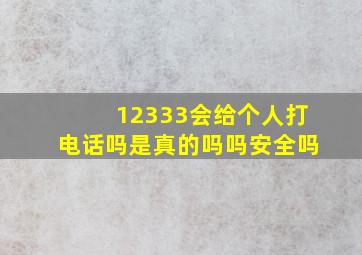 12333会给个人打电话吗是真的吗吗安全吗